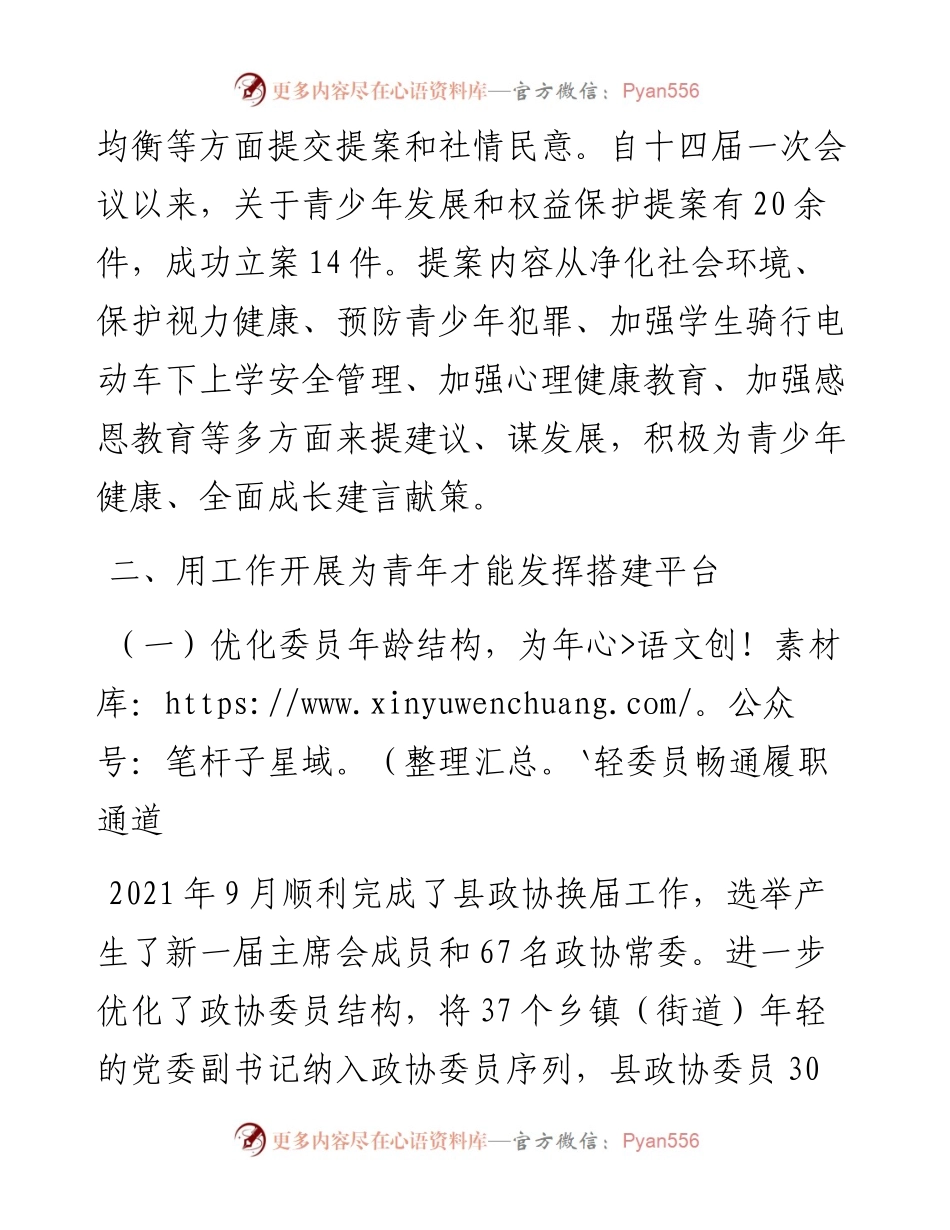 更多内容尽在心语资料库—官方微信：Pyan556

均衡等方面提交提案和社情民意。自十四届一次会议以来，关于青少年发展和权益保护提案有20余件，成功立案14件。提案内容从净化社会环境、保护视力健康、预防青少年犯罪、加强学生骑行电动车下上学安全管理、加强心理健康教育、加强感恩教育等多方面来提建议、谋发展，积极为青少年健康、全面成长建言献策。

二、用工作开展为青年才能发挥搭建平台

（一）优化委员年龄结构，为年心>语文创！素材库：https://www.xinyuwenchuang.com/。公众号：笔杆子星域。（整理汇总。`轻委员畅通履职通道

2021年9月顺利完成了县政协换届工作，选举产生了新一届主席会成员和67名政协常委。进一步优化了政协委员结构，将37个乡镇（街道）年轻的党委副书记纳入政协委员序列，县政协委员30

更多内容尽在心语资料库—官方微信：Pyan556